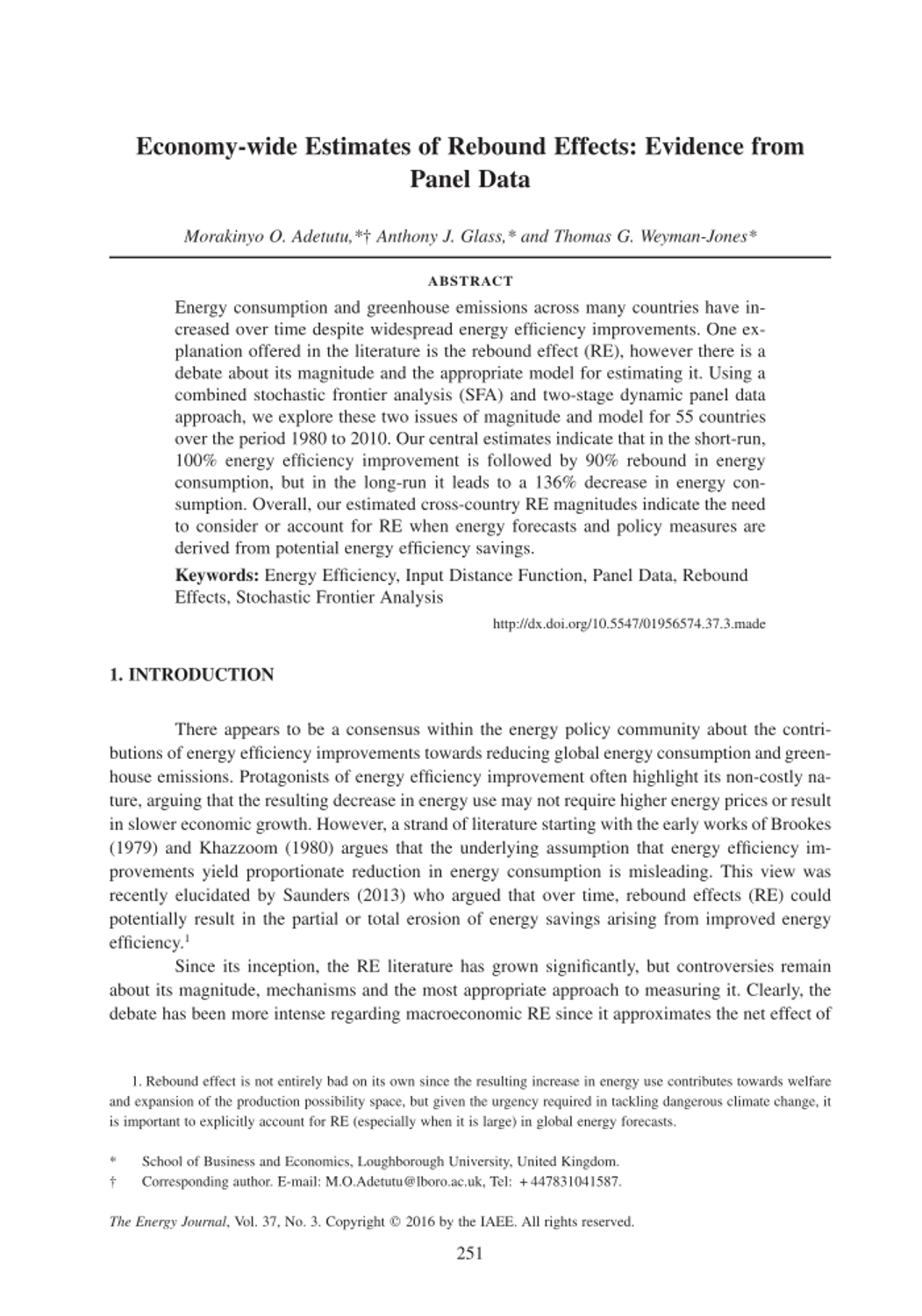 Economy-wide Estimates of Rebound Effects: Evidence from Panel Data

Morakinyo O. Adetutu,*† Anthony J. Glass,* and Thomas G. Weyman-Jones*

ABSTRACT

Energy consumption and greenhouse emissions across many countries have increased over time despite widespread energy efficiency improvements. One explanation offered in the literature is the rebound effect (RE), however there is a debate about its magnitude and the appropriate model for estimating it. Using a combined stochastic frontier analysis (SFA) and two-stage dynamic panel data approach, we explore these two issues of magnitude and model for 55 countries over the period 1980 to 2010. Our central estimates indicate that in the short-run, 100% energy efficiency improvement is followed by 90% rebound in energy consumption, but in the long-run it leads to a 136% decrease in energy consumption. Overall, our estimated cross-country RE magnitudes indicate the need to consider or account for RE when energy forecasts and policy measures are derived from potential energy efficiency savings.

Keywords: Energy Efficiency, Input Distance Function, Panel Data, Rebound Effects, Stochastic Frontier Analysis

http://dx.doi.org/10.5547/01956574.37.3.made

1. INTRODUCTION

There appears to be a consensus within the energy policy community about the contributions of energy efficiency improvements towards reducing global energy consumption and greenhouse emissions. Protagonists of energy efficiency improvement often highlight its non-costly nature, arguing that the resulting decrease in energy use may not require higher energy prices or result in slower economic growth. However, a strand of literature starting with the early works of Brookes (1979) and Khazzoom (1980) argues that the underlying assumption that energy efficiency improvements yield proportionate reduction in energy consumption is misleading. This view was recently elucidated by Saunders (2013) who argued that over time, rebound effects (RE) could potentially result in the partial or total erosion of energy savings arising from improved energy efficiency.$^1$

Since its inception, the RE literature has grown significantly, but controversies remain about its magnitude, mechanisms and the most appropriate approach to measuring it. Clearly, the debate has been more intense regarding macroeconomic RE since it approximates the net effect of

1. Rebound effect is not entirely bad on its own since the resulting increase in energy use contributes towards welfare and expansion of the production possibility space, but given the urgency required in tackling dangerous climate change, it is important to explicitly account for RE (especially when it is large) in global energy forecasts.

* School of Business and Economics, Loughborough University, United Kingdom.
† Corresponding author. E-mail: M.O.Adetutu@lboro.ac.uk, Tel: +447831041587.

The Energy Journal, Vol. 37, No. 3. Copyright © 2016 by the IAEE. All rights reserved.

251